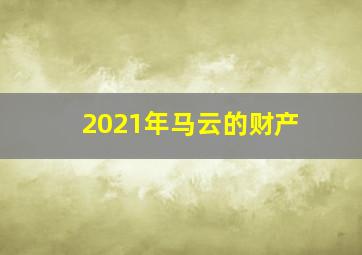 2021年马云的财产